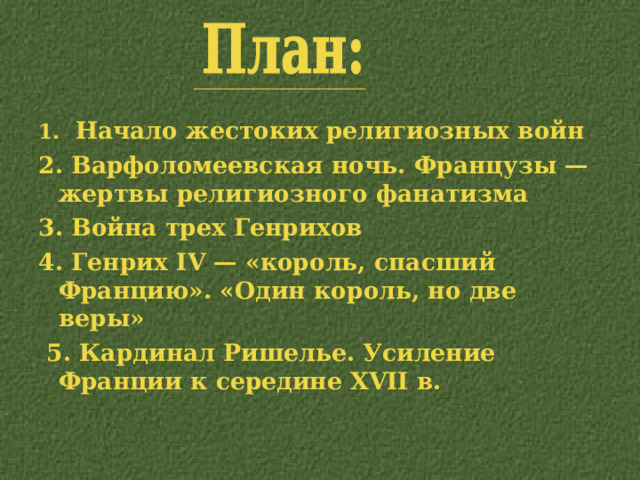 План:

1. Начало жестоких религиозных войн

2. Варфоломеевская ночь. Французы — жертвы религиозного фанатизма

3. Война трех Генрихов

4. Генрих IV — «король, спасший Францию». «Один король, но две веры»

5. Кардинал Ришелье. Усиление Франции к середине XVII в.